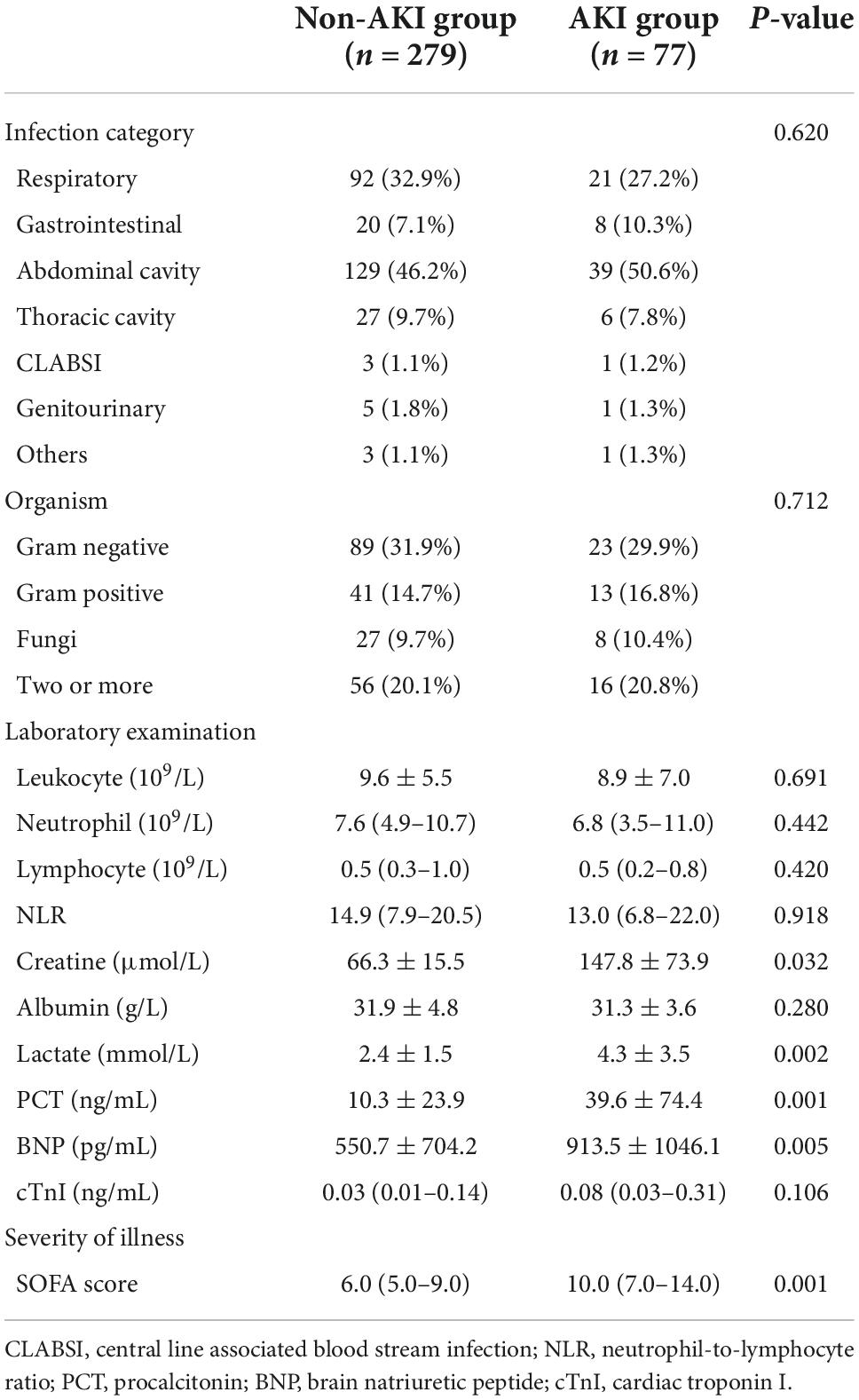 |  | Non-AKI group ($n$ = 279) | AKI group ($n$ = 77) | $P$-value |
|---|---|---|---|
| Infection category |  |  | 0.620 |
| Respiratory | 92 (32.9%) | 21 (27.2%) |  |
| Gastrointestinal | 20 (7.1%) | 8 (10.3%) |  |
| Abdominal cavity | 129 (46.2%) | 39 (50.6%) |  |
| Thoracic cavity | 27 (9.7%) | 6 (7.8%) |  |
| CLABSI | 3 (1.1%) | 1 (1.2%) |  |
| Genitourinary | 5 (1.8%) | 1 (1.3%) |  |
| Others | 3 (1.1%) | 1 (1.3%) |  |
| Organism |  |  | 0.712 |
| Gram negative | 89 (31.9%) | 23 (29.9%) |  |
| Gram positive | 41 (14.7%) | 13 (16.8%) |  |
| Fungi | 27 (9.7%) | 8 (10.4%) |  |
| Two or more | 56 (20.1%) | 16 (20.8%) |  |
| Laboratory examination |  |  |  |
| Leukocyte ($10^9$/L) | 9.6 ± 5.5 | 8.9 ± 7.0 | 0.691 |
| Neutrophil ($10^9$/L) | 7.6 (4.9–10.7) | 6.8 (3.5–11.0) | 0.442 |
| Lymphocyte ($10^9$/L) | 0.5 (0.3–1.0) | 0.5 (0.2–0.8) | 0.420 |
| NLR | 14.9 (7.9–20.5) | 13.0 (6.8–22.0) | 0.918 |
| Creatine (μmol/L) | 66.3 ± 15.5 | 147.8 ± 73.9 | 0.032 |
| Albumin (g/L) | 31.9 ± 4.8 | 31.3 ± 3.6 | 0.280 |
| Lactate (mmol/L) | 2.4 ± 1.5 | 4.3 ± 3.5 | 0.002 |
| PCT (ng/mL) | 10.3 ± 23.9 | 39.6 ± 74.4 | 0.001 |
| BNP (pg/mL) | 550.7 ± 704.2 | 913.5 ± 1046.1 | 0.005 |
| cTnI (ng/mL) | 0.03 (0.01–0.14) | 0.08 (0.03–0.31) | 0.106 |
| Severity of illness |  |  |  |
| SOFA score | 6.0 (5.0–9.0) | 10.0 (7.0–14.0) | 0.001 |

CLABSI, central line associated blood stream infection; NLR, neutrophil-to-lymphocyte ratio; PCT, procalcitonin; BNP, brain natriuretic peptide; cTnI, cardiac troponin I.